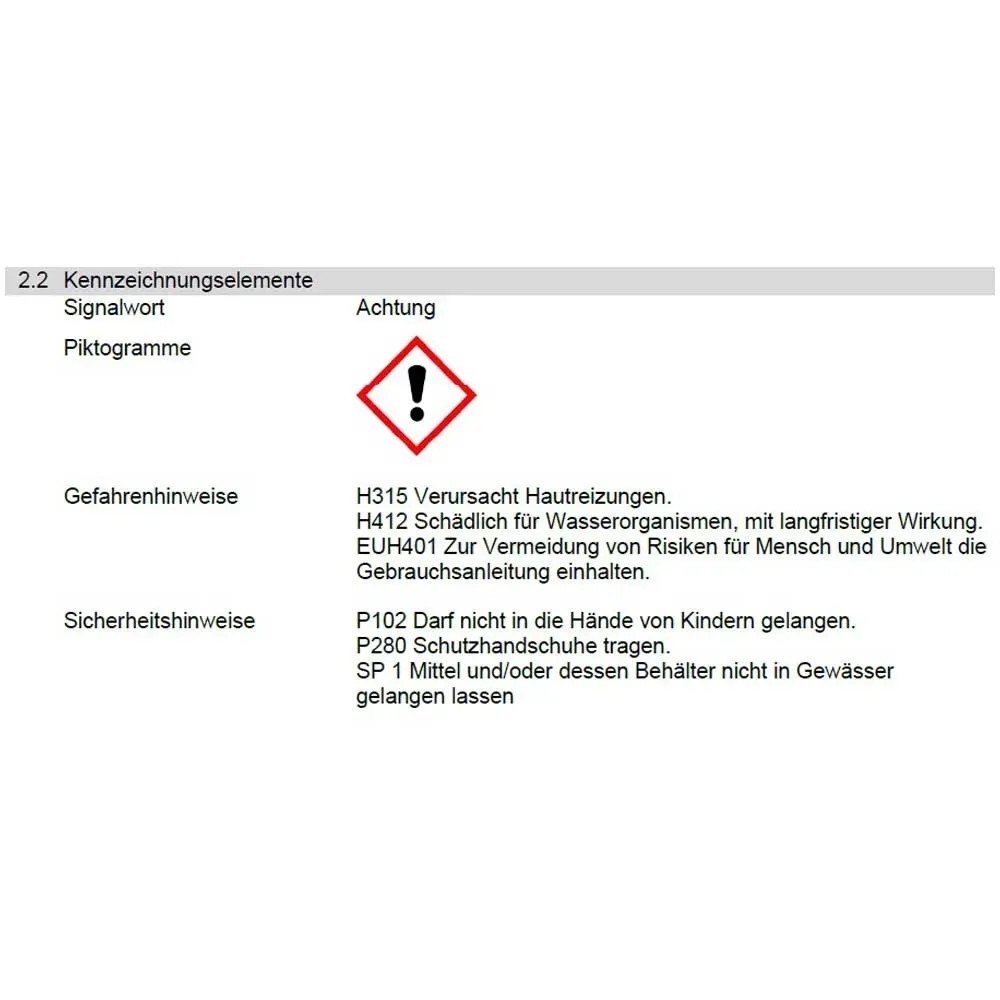 2.2 Kennzeichnungselemente

Signalwort
Achtung

Piktogramme

Gefahrenhinweise
H315 Verursacht Hautreizungen.
H412 Schädlich für Wasserorganismen, mit langfristiger Wirkung.
EUH401 Zur Vermeidung von Risiken für Mensch und Umwelt die Gebrauchsanleitung einhalten.

Sicherheitshinweise
P102 Darf nicht in die Hände von Kindern gelangen.
P280 Schutzhandschuhe tragen.
SP 1 Mittel und/oder dessen Behälter nicht in Gewässer gelangen lassen